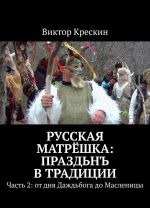 Виктор Крескин

РУССКАЯ МАТРЁШКА: ПРАЗДЬНЪ В ТРАДИЦИИ

Часть 2: от дня Даждьбога до Масленицы